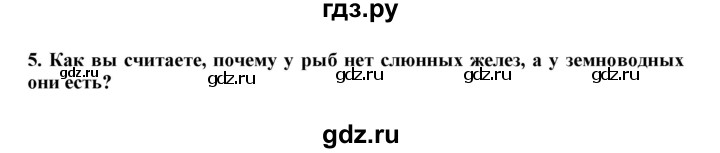 гдз.ру

5. Как вы считаете, почему у рыб нет слюнных желез, а у земноводных они есть?

gdz.ru gdz.ru gdz.ru gdz.ru gdz.ru

gdz.ru